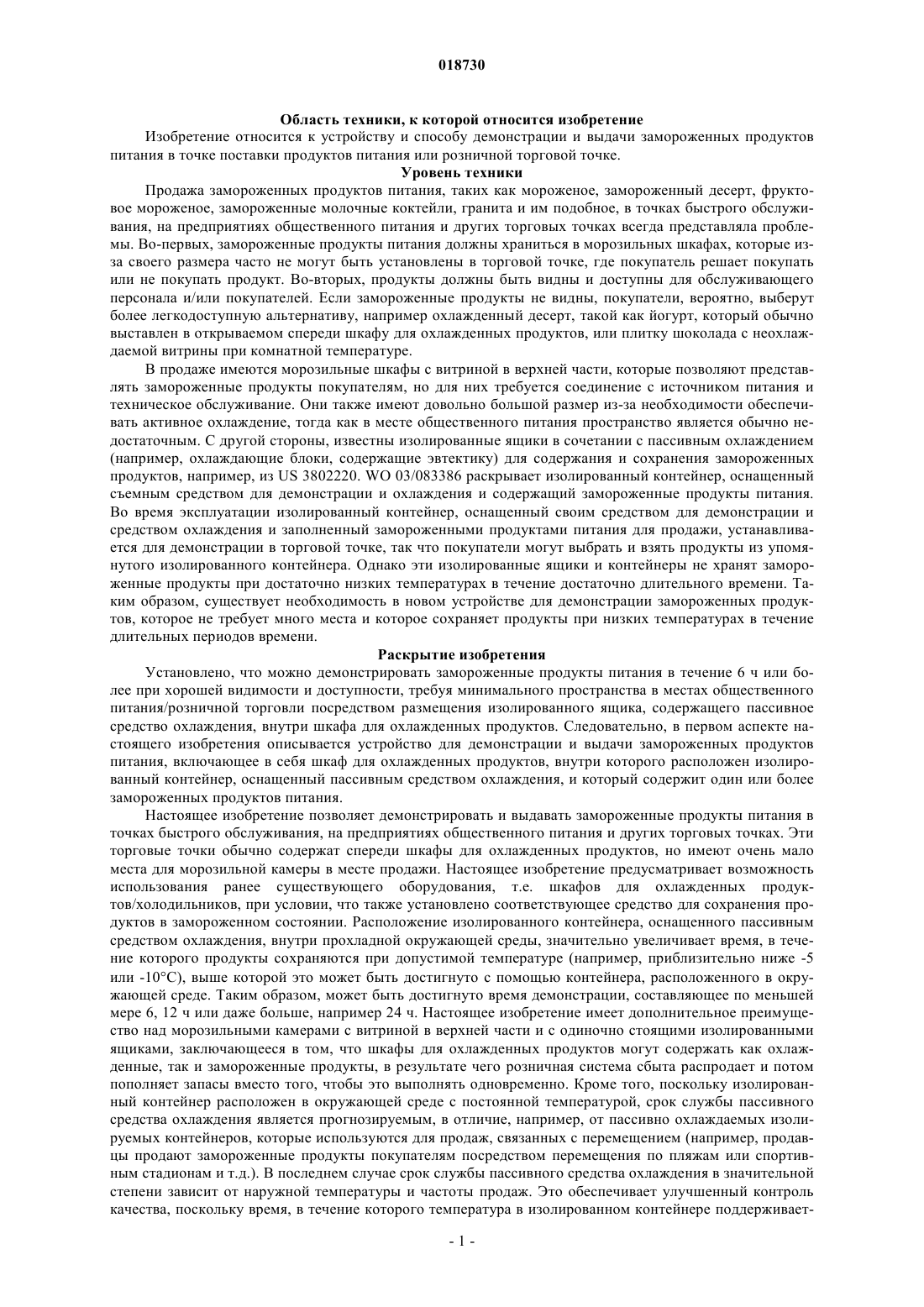 018730

Область техники, к которой относится изобретение

Изобретение относится к устройству и способу демонстрации и выдачи замороженных продуктов питания в точке поставки продуктов питания или розничной торговой точке.

Уровень техники

Продажа замороженных продуктов питания, таких как мороженое, замороженный десерт, фруктовое мороженое, замороженные молочные коктейли, гранита и им подобное, в точках быстрого обслуживания, на предприятиях общественного питания и других торговых точках всегда представляла проблемы. Во-первых, замороженные продукты питания должны храниться в морозильных шкафах, которые из-за своего размера часто не могут быть установлены в торговой точке, где покупатель решает покупать или не покупать продукт. Во-вторых, продукты должны быть видны и доступны для обслуживающего персонала и/или покупателей. Если замороженные продукты не видны, покупатели, вероятно, выберут более легкодоступную альтернативу, например охлажденный десерт, такой как йогурт, который обычно выставлен в открываемом спереди шкафу для охлажденных продуктов, или плитку шоколада с неохлаждаемой витрины при комнатной температуре.

В продаже имеются морозильные шкафы с витриной в верхней части, которые позволяют представлять замороженные продукты покупателям, но для них требуется соединение с источником питания и техническое обслуживание. Они также имеют довольно большой размер из-за необходимости обеспечивать активное охлаждение, тогда как в месте общественного питания пространство является обычно недостаточным. С другой стороны, известны изолированные ящики в сочетании с пассивным охлаждением (например, охлаждающие блоки, содержащие эвтектику) для содержания и сохранения замороженных продуктов, например, из US 3802220. WO 03/083386 раскрывает изолированный контейнер, оснащенный съемным средством для демонстрации и охлаждения и содержащий замороженные продукты питания. Во время эксплуатации изолированный контейнер, оснащенный своим средством для демонстрации и средством охлаждения и заполненный замороженными продуктами питания для продажи, устанавливается для демонстрации в торговой точке, так что покупатели могут выбрать и взять продукты из упомянутого изолированного контейнера. Однако эти изолированные ящики и контейнеры не хранят замороженные продукты при достаточно низких температурах в течение достаточно длительного времени. Таким образом, существует необходимость в новом устройстве для демонстрации замороженных продуктов, которое не требует много места и которое сохраняет продукты при низких температурах в течение длительных периодов времени.

Раскрытие изобретения

Установлено, что можно демонстрировать замороженные продукты питания в течение 6 ч или более при хорошей видимости и доступности, требуя минимального пространства в местах общественного питания/розничной торговли посредством размещения изолированного ящика, содержащего пассивное средство охлаждения, внутри шкафа для охлажденных продуктов. Следовательно, в первом аспекте настоящего изобретения описывается устройство для демонстрации и выдачи замороженных продуктов питания, включающее в себя шкаф для охлажденных продуктов, внутри которого расположен изолированный контейнер, оснащенный пассивным средством охлаждения, и который содержит один или более замороженных продуктов питания.

Настоящее изобретение позволяет демонстрировать и выдавать замороженные продукты питания в точках быстрого обслуживания, на предприятиях общественного питания и других торговых точках. Эти торговые точки обычно содержат спереди шкафы для охлажденных продуктов, но имеют очень мало места для морозильной камеры в месте продажи. Настоящее изобретение предусматривает возможность использования ранее существующего оборудования, т.е. шкафов для охлажденных продуктов/холодильников, при условии, что также установлено соответствующее средство для сохранения продуктов в замороженном состоянии. Расположение изолированного контейнера, оснащенного пассивным средством охлаждения, внутри прохладной окружающей среды, значительно увеличивает время, в течение которого продукты сохраняются при допустимой температуре (например, приблизительно ниже -5 или -10°C), выше которой это может быть достигнуто с помощью контейнера, расположенного в окружающей среде. Таким образом, может быть достигнуто время демонстрации, составляющее по меньшей мере 6, 12 ч или даже больше, например 24 ч. Настоящее изобретение имеет дополнительное преимущество над морозильными камерами с витриной в верхней части и с одиночно стоящими изолированными ящиками, заключающееся в том, что шкафы для охлажденных продуктов могут содержать как охлажденные, так и замороженные продукты, в результате чего розничная система сбыта распродает и потом пополняет запасы вместо того, чтобы это выполнять одновременно. Кроме того, поскольку изолированный контейнер расположен в окружающей среде с постоянной температурой, срок службы пассивного средства охлаждения является прогнозируемым, в отличие, например, от пассивно охлаждаемых изолируемых контейнеров, которые используются для продаж, связанных с перемещением (например, продавцы продают замороженные продукты покупателям посредством перемещения по пляжам или спортивным стадионам и т.д.). В последнем случае срок службы пассивного средства охлаждения в значительной степени зависит от наружной температуры и частоты продаж. Это обеспечивает улучшенный контроль качества, поскольку время, в течение которого температура в изолированном контейнере поддерживает-

- 1 -